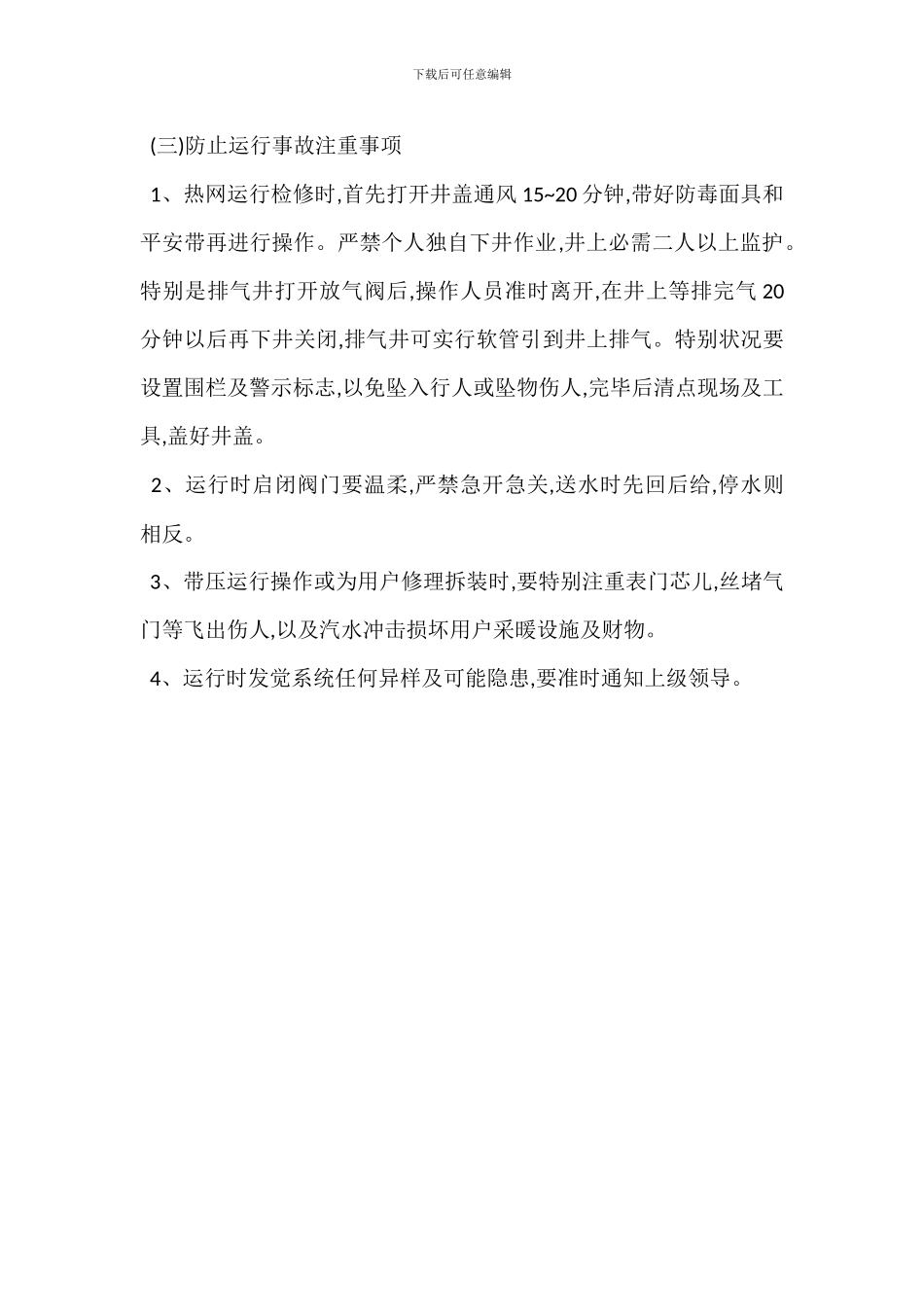 下载后可任意编辑

(三)防止运行事故注重事项

1、热网运行检修时,首先打开井盖通风 15~20 分钟,带好防毒面具和平安带再进行操作。严禁个人独自下井作业,井上必需二人以上监护。特别是排气井打开放气阀后,操作人员准时离开,在井上等排完气 20 分钟以后再下井关闭,排气井可实行软管引到井上排气。特别状况要设置围栏及警示标志,以免坠入行人或坠物伤人,完毕后清点现场及工具,盖好井盖。

2、运行时启闭阀门要温柔,严禁急开急关,送水时先回后给,停水则相反。

3、带压运行操作或为用户修理拆装时,要特别注重表门芯儿,丝堵气门等飞出伤人,以及汽水冲击损坏用户采暖设施及财物。

4、运行时发觉系统任何异样及可能隐患,要准时通知上级领导。